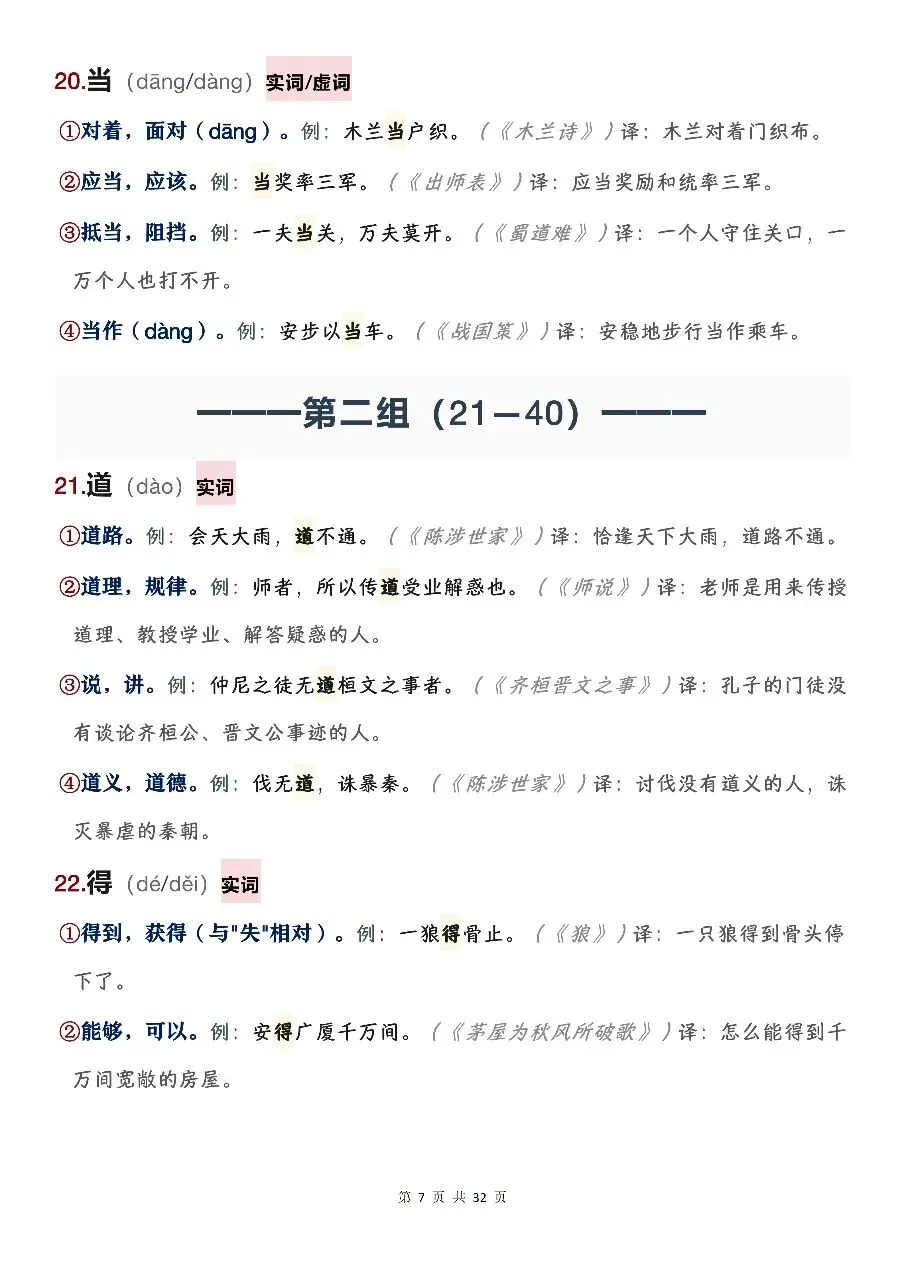 20.当（dāng/dàng）实词/虚词

①对着，面对（dāng）。例：木兰当户织。（《木兰诗》）译：木兰对着门织布。

②应当，应该。例：当奖率三军。（《出师表》）译：应当奖励和统率三军。

③抵当，阻挡。例：一夫当关，万夫莫开。（《蜀道难》）译：一个人守住关口，一万个人也打不开。

④当作（dàng）。例：安步以当车。（《战国策》）译：安稳地步行当作乘车。

———第二组（21—40）———

21.道（dào）实词

①道路。例：会天大雨，道不通。（《陈涉世家》）译：恰逢天下大雨，道路不通。

②道理，规律。例：师者，所以传道受业解惑也。（《师说》）译：老师是用来传授道理、教授学业、解答疑惑的人。

③说，讲。例：仲尼之徒无道桓文之事者。（《齐桓晋文之事》）译：孔子的门徒没有谈论齐桓公、晋文公事迹的人。

④道义，道德。例：伐无道，诛暴秦。（《陈涉世家》）译：讨伐没有道义的人，诛灭暴虐的秦朝。

22.得（dé/děi）实词

①得到，获得（与"失"相对）。例：一狼得骨止。（《狼》）译：一只狼得到骨头停下了。

②能够，可以。例：安得广厦千万间。（《茅屋为秋风所破歌》）译：怎么能得到千万间宽敞的房屋。

第 7 页 共 32 页